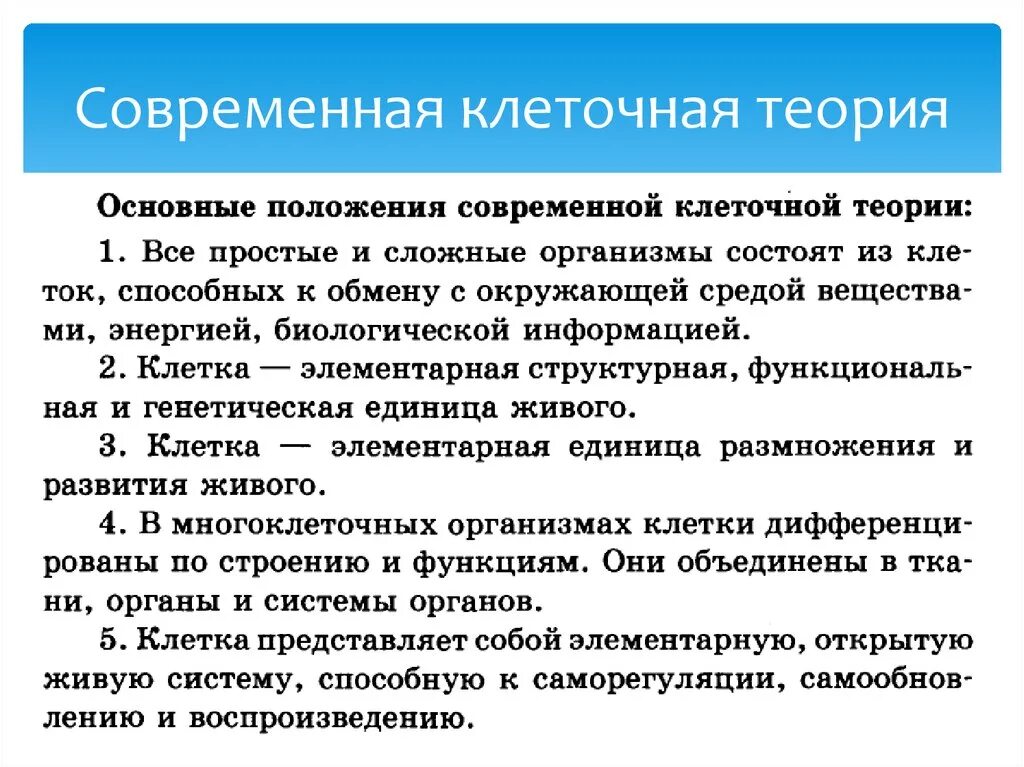 Современная клеточная теория

Основные положения современной клеточной теории:

1. Все простые и сложные организмы состоят из клеток, способных к обмену с окружающей средой веществами, энергией, биологической информацией.

2. Клетка — элементарная структурная, функциональная и генетическая единица живого.

3. Клетка — элементарная единица размножения и развития живого.

4. В многоклеточных организмах клетки дифференцированы по строению и функциям. Они объединены в ткани, органы и системы органов.

5. Клетка представляет собой элементарную, открытую живую систему, способную к саморегуляции, самообновлению и воспроизведению.